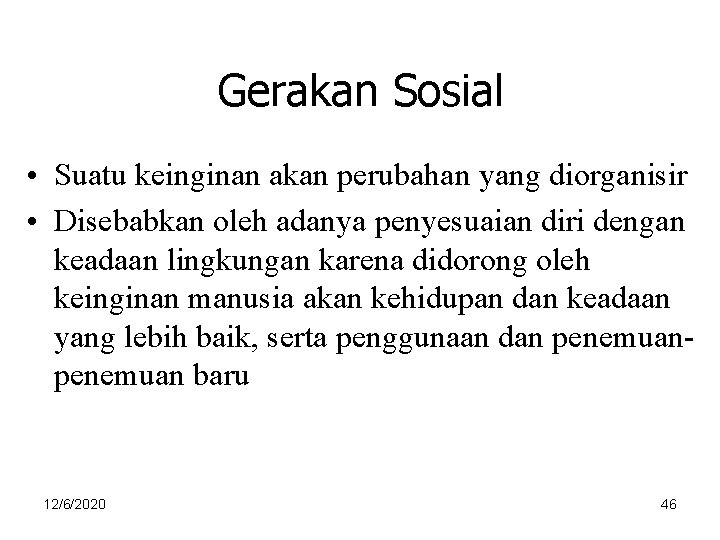 Gerakan Sosial

• Suatu keinginan akan perubahan yang diorganisir
• Disebabkan oleh adanya penyesuaian diri dengan keadaan lingkungan karena didorong oleh keinginan manusia akan kehidupan dan keadaan yang lebih baik, serta penggunaan dan penemuan-penemuan baru

12/6/2020

46